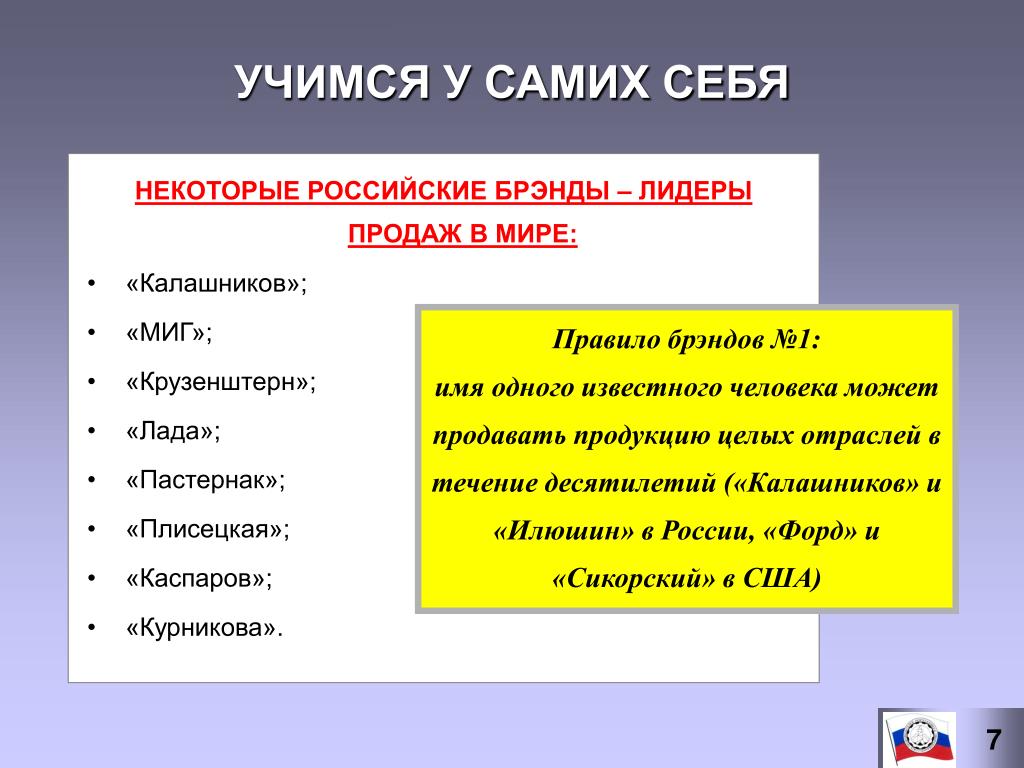 УЧИМСЯ У САМИХ СЕБЯ

НЕКОТОРЫЕ РОССИЙСКИЕ БРЭНДЫ – ЛИДЕРЫ ПРОДАЖ В МИРЕ:

• «Калашников»;
• «МИГ»;
• «Крузенштерн»;
• «Лада»;
• «Пастернак»;
• «Плисецкая»;
• «Каспаров»;
• «Курникова».

Правило брэндов №1:
имя одного известного человека может продавать продукцию целых отраслей в течение десятилетий («Калашников» и «Илюшин» в России, «Форд» и «Сикорский» в США)

7